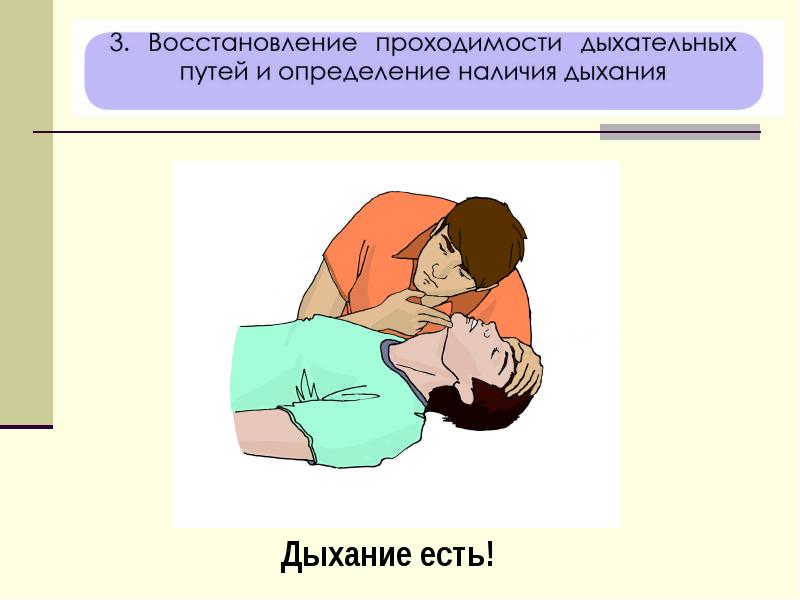 3. Восстановление проходимости дыхательных путей и определение наличия дыхания

Дыхание есть!